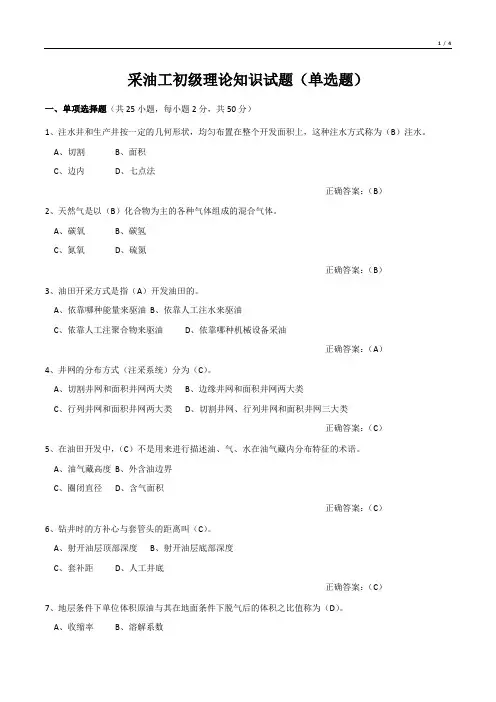 1 / 4

采油工初级理论知识试题（单选题）

一、单项选择题（共 25 小题，每小题 2 分，共 50 分）

1、注水井和生产井按一定的几何形状，均匀布置在整个开发面积上，这种注水方式称为（B）注水。

A、切割　　B、面积

C、边内　　D、七点法

正确答案：（B）

2、天然气是以（B）化合物为主的各种气体组成的混合气体。

A、碳氧　　B、碳氢

C、氮氧　　D、硫氮

正确答案：（B）

3、油田开采方式是指（A）开发油田的。

A、依靠哪种能量来驱油 B、依靠人工注水来驱油

C、依靠人工注聚合物来驱油　　D、依靠哪种机械设备采油

正确答案：（A）

4、井网的分布方式（注采系统）分为（C）。

A、切割井网和面积井网两大类　B、边缘井网和面积井网两大类

C、行列井网和面积井网两大类　D、切割井网、行列井网和面积井网三大类

正确答案：（C）

5、在油田开发中，（C）不是用来进行描述油、气、水在油气藏内分布特征的术语。

A、油气藏高度 B、外含油边界

C、圈闭直径　D、含气面积

正确答案：（C）

6、钻井时的方补心与套管头的距离叫（C）。

A、射开油层顶部深度　B、射开油层底部深度

C、套补距　　D、人工井底

正确答案：（C）

7、地层条件下单位体积原油与其在地面条件下脱气后的体积之比值称为（D）。

A、收缩率　　B、溶解系数